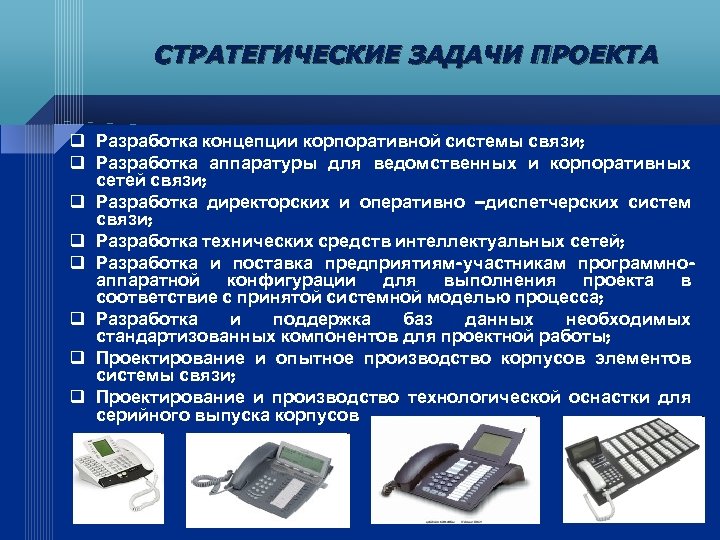 СТРАТЕГИЧЕСКИЕ ЗАДАЧИ ПРОЕКТА

☐ Разработка концепции корпоративной системы связи;
☐ Разработка аппаратуры для ведомственных и корпоративных сетей связи;
☐ Разработка директорских и оперативно –диспетчерских систем связи;
☐ Разработка технических средств интеллектуальных сетей;
☐ Разработка и поставка предприятиям-участникам программно-аппаратной конфигурации для выполнения проекта в соответствие с принятой системной моделью процесса;
☐ Разработка и поддержка баз данных необходимых стандартизованных компонентов для проектной работы;
☐ Проектирование и опытное производство корпусов элементов системы связи;
☐ Проектирование и производство технологической оснастки для серийного выпуска корпусов